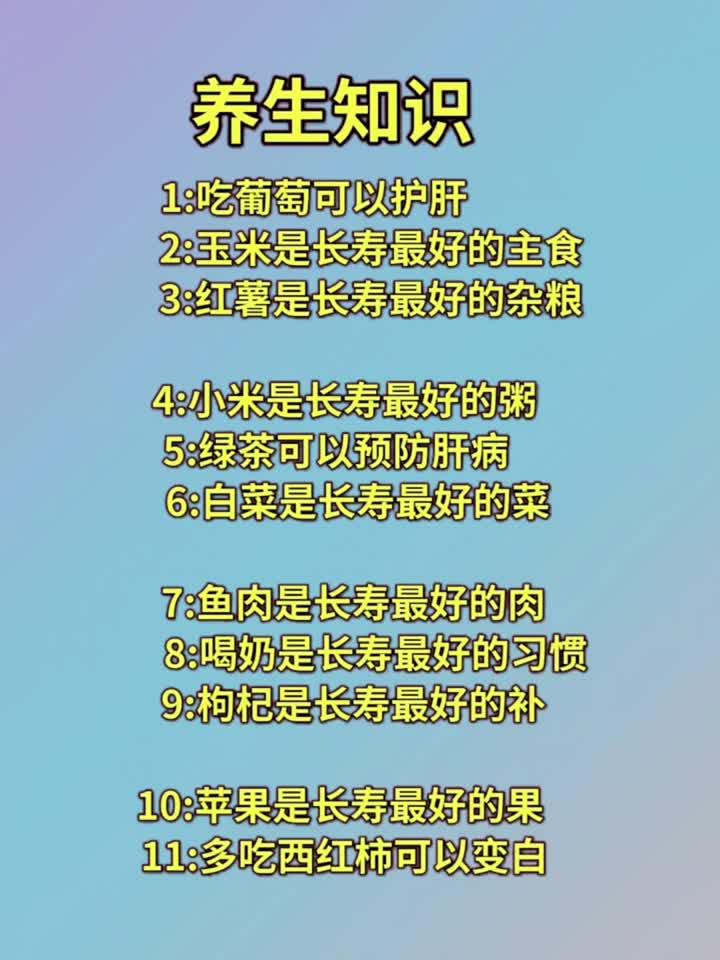 养生知识

1:吃葡萄可以护肝
2:玉米是长寿最好的主食
3:红薯是长寿最好的杂粮

4:小米是长寿最好的粥
5:绿茶可以预防肝病
6:白菜是长寿最好的菜

7:鱼肉是长寿最好的肉
8:喝奶是长寿最好的习惯
9:枸杞是长寿最好的补

10:苹果是长寿最好的果
11:多吃西红柿可以变白